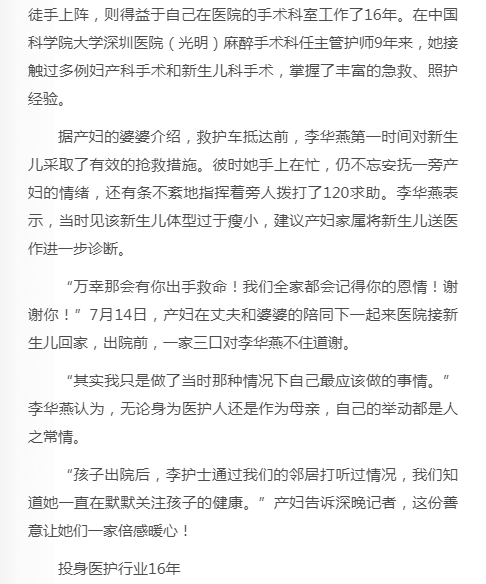 徒手上阵，则得益于自己在医院的手术科室工作了16年。在中国科学院大学深圳医院（光明）麻醉手术科任主管护师9年来，她接触过多例妇产科手术和新生儿科手术，掌握了丰富的急救、照护经验。

据产妇的婆婆介绍，救护车抵达前，李华燕第一时间对新生儿采取了有效的抢救措施。彼时她手上在忙，仍不忘安抚一旁产妇的情绪，还有条不紊地指挥着旁人拨打了120求助。李华燕表示，当时见该新生儿体型过于瘦小，建议产妇家属将新生儿送医作进一步诊断。

“万幸那会有你出手救命！我们全家都会记得你的恩情！谢谢你！”7月14日，产妇在丈夫和婆婆的陪同下一起来医院接新生儿回家，出院前，一家三口对李华燕不住道谢。

“其实我只是做了当时那种情况下自己最应该做的事情。”李华燕认为，无论身为医护人还是作为母亲，自己的举动都是人之常情。

“孩子出院后，李护士通过我们的邻居打听过情况，我们知道她一直在默默关注孩子的健康。”产妇告诉深晚记者，这份善意让她们一家倍感暖心！

投身医护行业16年